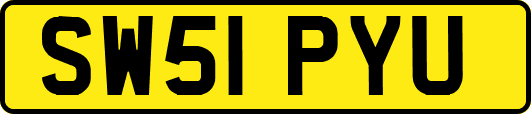 SW51 PYU